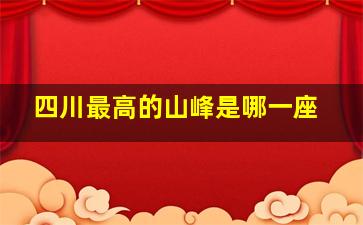 四川最高的山峰是哪一座